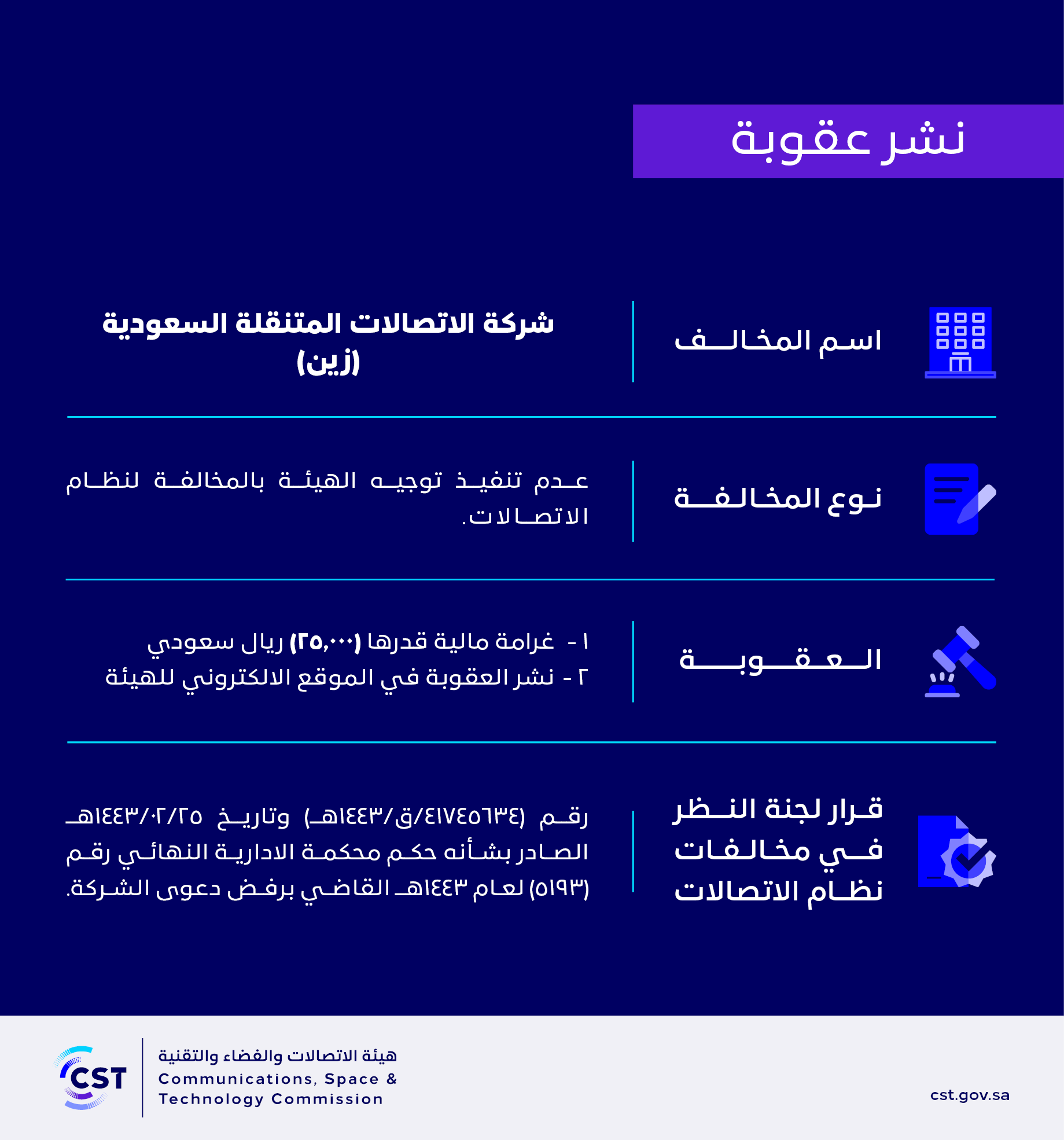 نشر عقوبة

اسم المخالف

شركة الاتصالات المتنقلة السعودية (زين)

نوع المخالفة

عدم تنفيذ توجيه الهيئة بالمخالفة لنظام الاتصالات.

العقوبة

١ - غرامة مالية قدرها (٢٥,٠٠٠) ريال سعودي
٢ - نشر العقوبة في الموقع الالكتروني للهيئة

قرار لجنة النظر في مخالفات نظام الاتصالات

رقم (٤١٧٤٥٦٣٤/ق/١٤٤٣هـ) وتاريخ ١٤٤٣/٠٢/٢٥هـ الصادر بشأنه حكم محكمة الادارية النهائي رقم (٥١٩٣) لعام ١٤٤٣هـ القاضي برفض دعوى الشركة.

CST
هيئة الاتصالات والفضاء والتقنية
Communications, Space & Technology Commission

cst.gov.sa